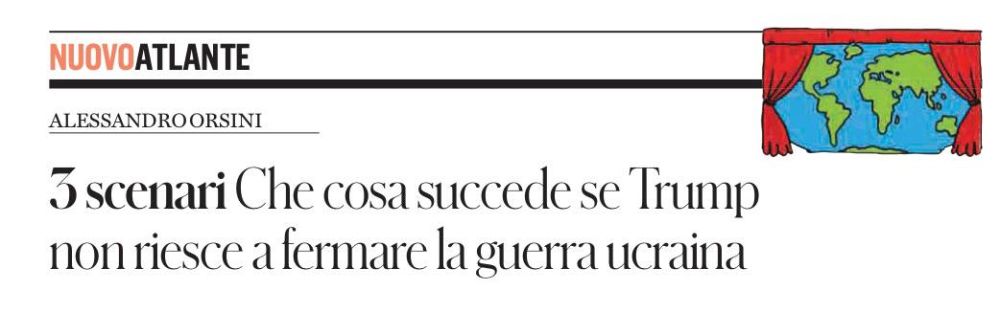 NUOVOATLANTE

ALESSANDRO ORSINI

3 scenari Che cosa succede se Trump non riesce a fermare la guerra ucraina